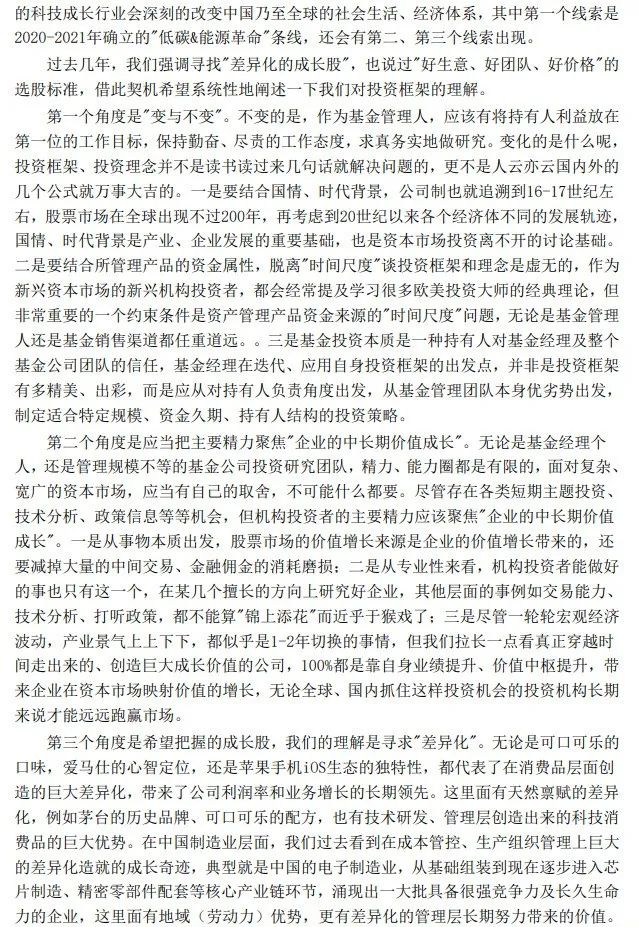 的科技成长行业会深刻的改变中国乃至全球的社会生活、经济体系，其中第一个线索是2020-2021年确立的"低碳&能源革命"条线，还会有第二、第三个线索出现。

过去几年，我们强调寻找"差异化的成长股"，也说过"好生意、好团队、好价格"的选股标准，借此契机希望系统性地阐述一下我们对投资框架的理解。

第一个角度是"变与不变"。不变的是，作为基金管理人，应该有将持有人利益放在第一位的工作目标，保持勤奋、尽责的工作态度，求真务实地做研究。变化的是什么呢，投资框架、投资理念并不是读书读过来几句话就解决问题的，更不是人云亦云国内外的几个公式就万事大吉的。一是要结合国情、时代背景，公司制也就追溯到16-17世纪左右，股票市场在全球出现不过200年，再考虑到20世纪以来各个经济体不同的发展轨迹，国情、时代背景是产业、企业发展的重要基础，也是资本市场投资离不开的讨论基础。二是要结合所管理产品的资金属性，脱离"时间尺度"谈投资框架和理念是虚无的，作为新兴资本市场的新兴机构投资者，都会经常提及学习很多欧美投资大师的经典理论，但非常重要的一个约束条件是资产管理产品资金来源的"时间尺度"问题，无论是基金管理人还是基金销售渠道都任重道远。。三是基金投资本质是一种持有人对基金经理及整个基金公司团队的信任，基金经理在迭代、应用自身投资框架的出发点，并非是投资框架有多精美、出彩，而是应从对持有人负责角度出发，从基金管理团队本身优劣势出发，制定适合特定规模、资金久期、持有人结构的投资策略。

第二个角度是应当把主要精力聚焦"企业的中长期价值成长"。无论是基金经理个人，还是管理规模不等的基金公司投资研究团队，精力、能力圈都是有限的，面对复杂、宽广的资本市场，应当有自己的取舍，不可能什么都要。尽管存在各类短期主题投资、技术分析、政策信息等等机会，但机构投资者的主要精力应该聚焦"企业的中长期价值成长"。一是从事物本质出发，股票市场的价值增长来源是企业的价值增长带来的，还要减掉大量的中间交易、金融佣金的消耗磨损；二是从专业性来看，机构投资者能做好的事也只有这一个，在某几个擅长的方向上研究好企业，其他层面的事例如交易能力、技术分析、打听政策，都不能算"锦上添花"而近乎于猴戏了；三是尽管一轮轮宏观经济波动，产业景气上上下下，都似乎是1-2年切换的事情，但我们拉长一点看真正穿越时间走出来的、创造巨大成长价值的公司，100%都是靠自身业绩提升、价值中枢提升，带来企业在资本市场映射价值的增长，无论全球、国内抓住这样投资机会的投资机构长期来说才能远远跑赢市场。

第三个角度是希望把握的成长股，我们的理解是寻求"差异化"。无论是可口可乐的口味，爱马仕的心智定位，还是苹果手机iOS生态的独特性，都代表了在消费品层面创造的巨大差异化，带来了公司利润率和业务增长的长期领先。这里面有天然禀赋的差异化，例如茅台的历史品牌、可口可乐的配方，也有技术研发、管理层创造出来的科技消费品的巨大优势。在中国制造业层面，我们过去看到在成本管控、生产组织管理上巨大的差异化造就的成长奇迹，典型就是中国的电子制造业，从基础组装到现在逐步进入芯片制造、精密零部件配套等核心产业链环节，涌现出一大批具备很强竞争力及长久生命力的企业，这里面有地域（劳动力）优势，更有差异化的管理层长期努力带来的价值。